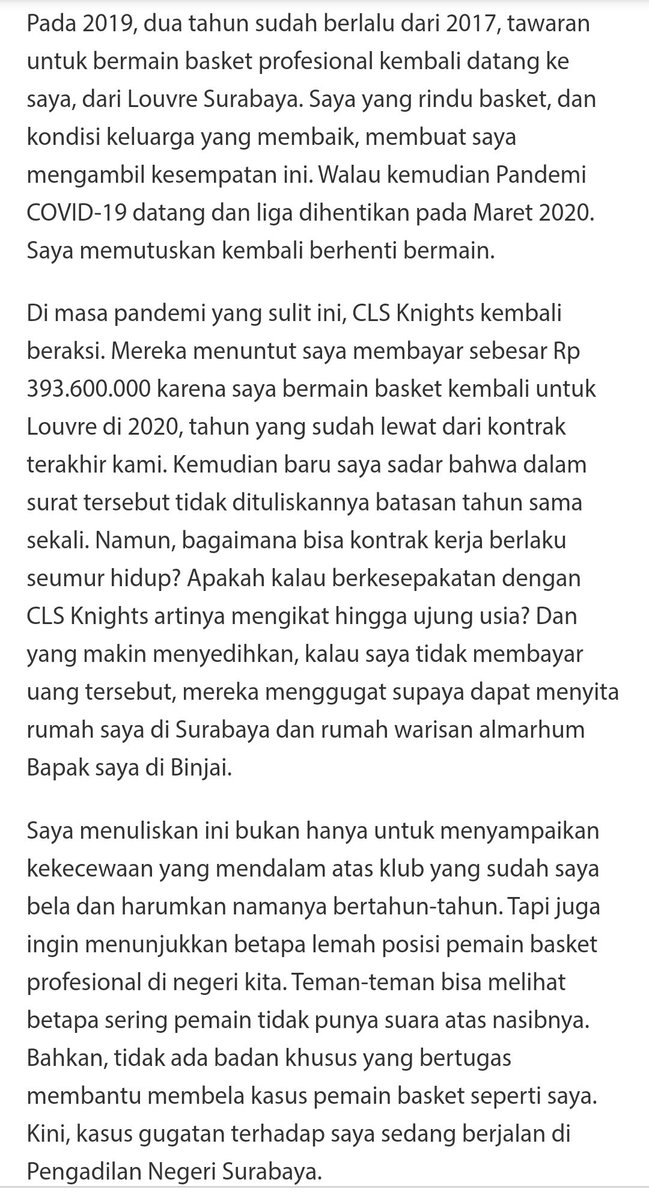 Pada 2019, dua tahun sudah berlalu dari 2017, tawaran untuk bermain basket profesional kembali datang ke saya, dari Louvre Surabaya. Saya yang rindu basket, dan kondisi keluarga yang membaik, membuat saya mengambil kesempatan ini. Walau kemudian Pandemi COVID-19 datang dan liga dihentikan pada Maret 2020. Saya memutuskan kembali berhenti bermain.

Di masa pandemi yang sulit ini, CLS Knights kembali beraksi. Mereka menuntut saya membayar sebesar Rp 393.600.000 karena saya bermain basket kembali untuk Louvre di 2020, tahun yang sudah lewat dari kontrak terakhir kami. Kemudian baru saya sadar bahwa dalam surat tersebut tidak dituliskannya batasan tahun sama sekali. Namun, bagaimana bisa kontrak kerja berlaku seumur hidup? Apakah kalau berkesepakatan dengan CLS Knights artinya mengikat hingga ujung usia? Dan yang makin menyedihkan, kalau saya tidak membayar uang tersebut, mereka menggugat supaya dapat menyita rumah saya di Surabaya dan rumah warisan almarhum Bapak saya di Binjai.

Saya menuliskan ini bukan hanya untuk menyampaikan kekecewaan yang mendalam atas klub yang sudah saya bela dan harumkan namanya bertahun-tahun. Tapi juga ingin menunjukkan betapa lemah posisi pemain basket profesional di negeri kita. Teman-teman bisa melihat betapa sering pemain tidak punya suara atas nasibnya. Bahkan, tidak ada badan khusus yang bertugas membantu membela kasus pemain basket seperti saya. Kini, kasus gugatan terhadap saya sedang berjalan di Pengadilan Negeri Surabaya.